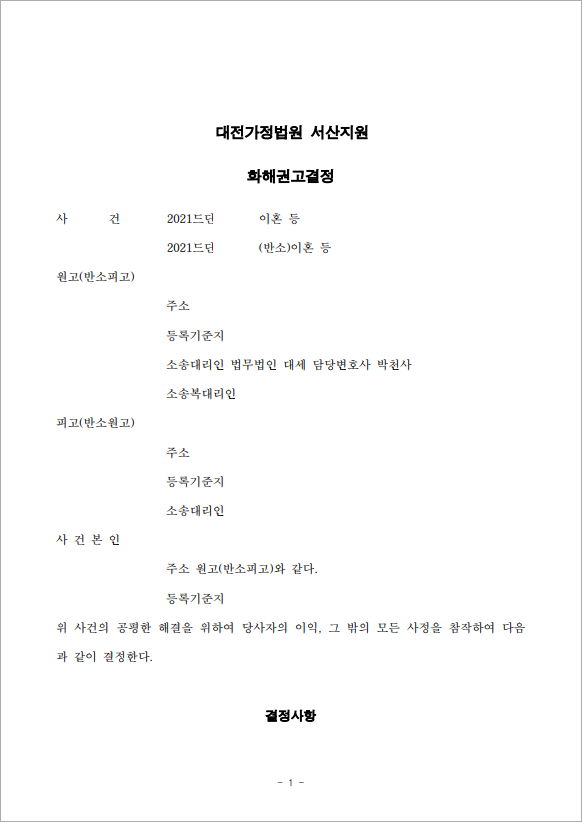 대전가정법원 서산지원

화해권고결정

사 건 2021드단 이혼 등
2021드단 (반소)이혼 등

원고(반소피고)
주소
등록기준지
소송대리인 법무법인 대세 담당변호사 박천사
소송복대리인

피고(반소원고)
주소
등록기준지
소송대리인

사 건 본 인
주소 원고(반소피고)와 같다.
등록기준지

위 사건의 공평한 해결을 위하여 당사자의 이익, 그 밖의 모든 사정을 참작하여 다음과 같이 결정한다.

결정사항

- 1 -